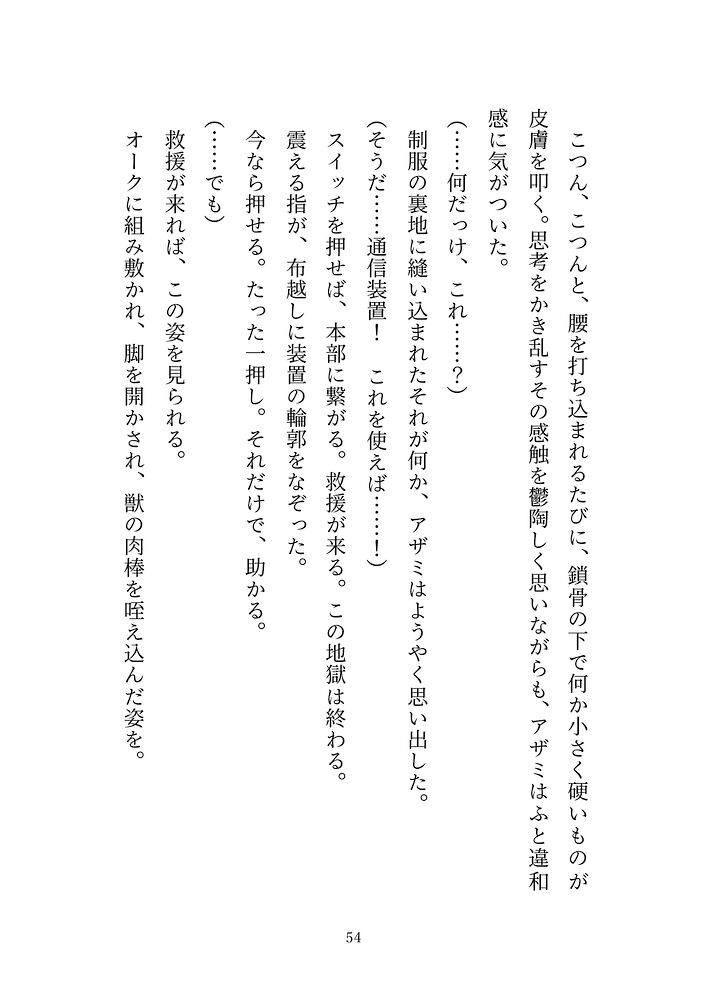 こつん、こつんと、腰を打ち込まれるたびに、鎖骨の下で何か小さく硬いものが皮膚を叩く。思考をかき乱すその感触を鬱陶しく思いながらも、アザミはふと違和感に気がついた。

（……何だっけ、これ……？）

制服の裏地に縫い込まれたそれが何か、アザミはようやく思い出した。

（そうだ……通信装置！　これを使えば……！）

スイッチを押せば、本部に繋がる。救援が来る。この地獄は終わる。

震える指が、布越しに装置の輪郭をなぞった。

今なら押せる。たった一押し。それだけで、助かる。

（……でも）

救援が来れば、この姿を見られる。

オークに組み敷かれ、脚を開かされ、獣の肉棒を咥え込んだ姿を。

54